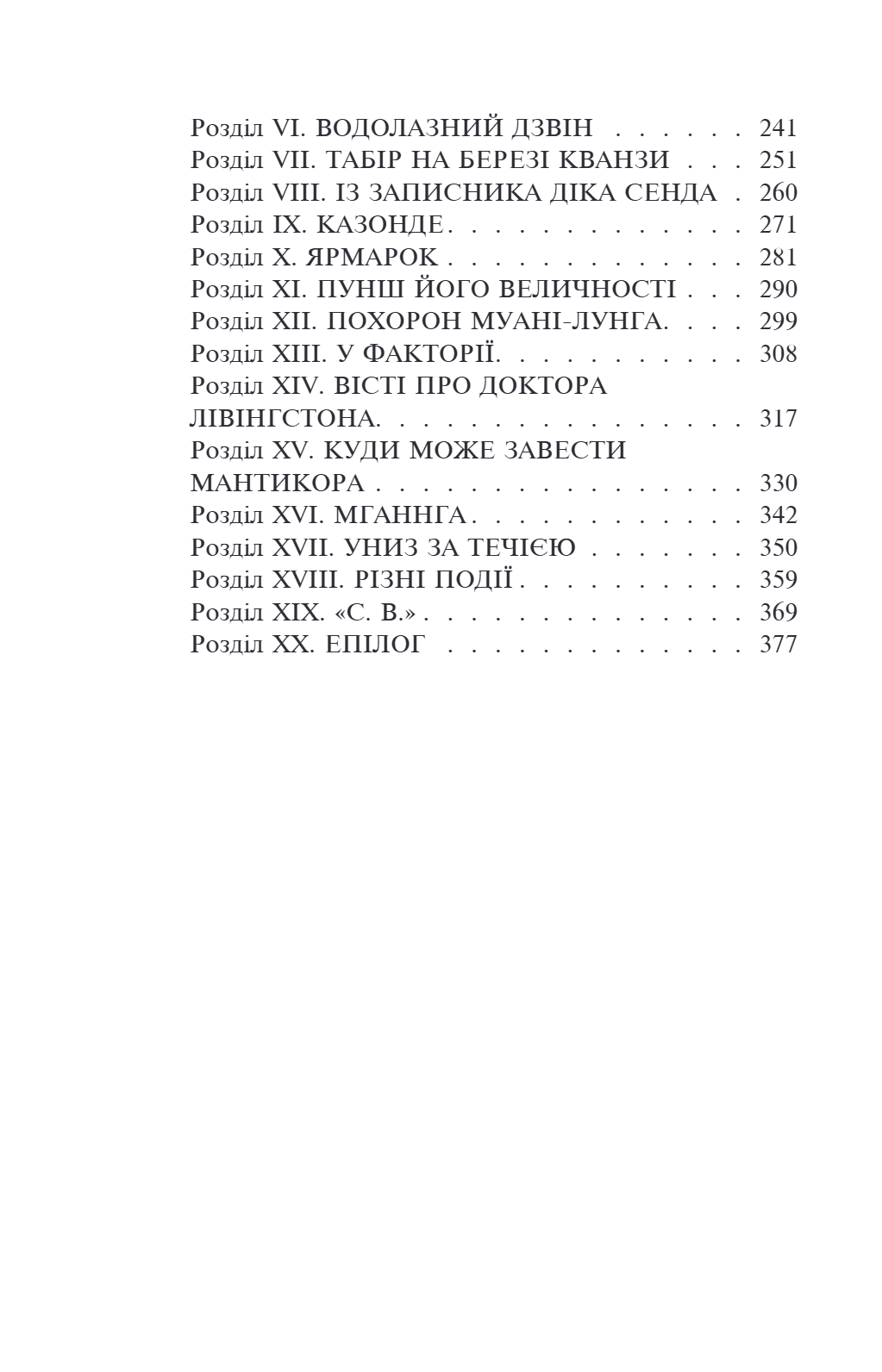 Розділ VI. ВОДОЛАЗНИЙ ДЗВІН 241
Розділ VII. ТАБІР НА БЕРЕЗІ КВАНЗИ 251
Розділ VIII. ІЗ ЗАПИСНИКА ДІКА СЕНДА 260
Розділ IX. КАЗОНДЕ 271
Розділ X. ЯРМАРОК 281
Розділ XI. ПУНШ ЙОГО ВЕЛИЧНОСТІ 290
Розділ XII. ПОХОРОН МУАНІ-ЛУНГА 299
Розділ XIII. У ФАКТОРІЇ 308
Розділ XIV. ВІСТІ ПРО ДОКТОРА ЛІВІНГСТОНА 317
Розділ XV. КУДИ МОЖЕ ЗАВЕСТИ МАНТИКОРА 330
Розділ XVI. МГАННГА 342
Розділ XVII. УНИЗ ЗА ТЕЧІЄЮ 350
Розділ XVIII. РІЗНІ ПОДІЇ 359
Розділ XIX. «С. В.» 369
Розділ XX. ЕПІЛОГ 377